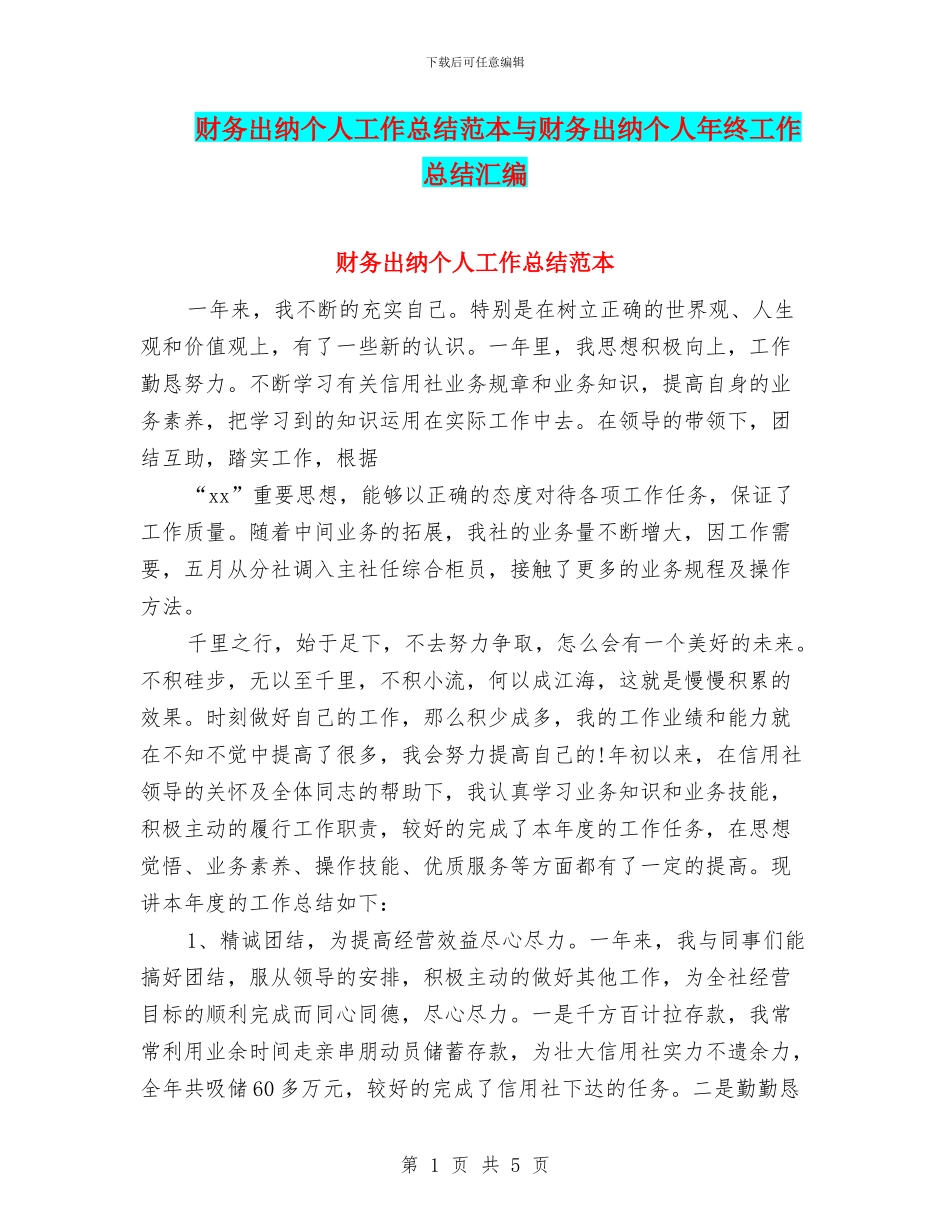 下载后可任意编辑

财务出纳个人工作总结范本与财务出纳个人年终工作总结汇编

财务出纳个人工作总结范本

一年来，我不断的充实自己。特别是在树立正确的世界观、人生观和价值观上，有了一些新的认识。一年里，我思想积极向上，工作勤恳努力。不断学习有关信用社业务规章和业务知识，提高自身的业务素养，把学习到的知识运用在实际工作中去。在领导的带领下，团结互助，踏实工作，根据

“xx”重要思想，能够以正确的态度对待各项工作任务，保证了工作质量。随着中间业务的拓展，我社的业务量不断增大，因工作需要，五月从分社调入主社任综合柜员，接触了更多的业务规程及操作方法。

千里之行，始于足下，不去努力争取，怎么会有一个美好的未来。不积硅步，无以至千里，不积小流，何以成江海，这就是慢慢积累的效果。时刻做好自己的工作，那么积少成多，我的工作业绩和能力就在不知不觉中提高了很多，我会努力提高自己的!年初以来，在信用社领导的关怀及全体同志的帮助下，我认真学习业务知识和业务技能，积极主动的履行工作职责，较好的完成了本年度的工作任务，在思想觉悟、业务素养、操作技能、优质服务等方面都有了一定的提高。现讲本年度的工作总结如下：

1、精诚团结，为提高经营效益尽心尽力。一年来，我与同事们能搞好团结，服从领导的安排，积极主动的做好其他工作，为全社经营目标的顺利完成而同心同德，尽心尽力。一是千方百计拉存款，我常常利用业余时间走亲串朋动员储蓄存款，为壮大信用社实力不遗余力，全年共吸储60多万元，较好的完成了信用社下达的任务。二是勤勤恳

第 1 页 共 5 页